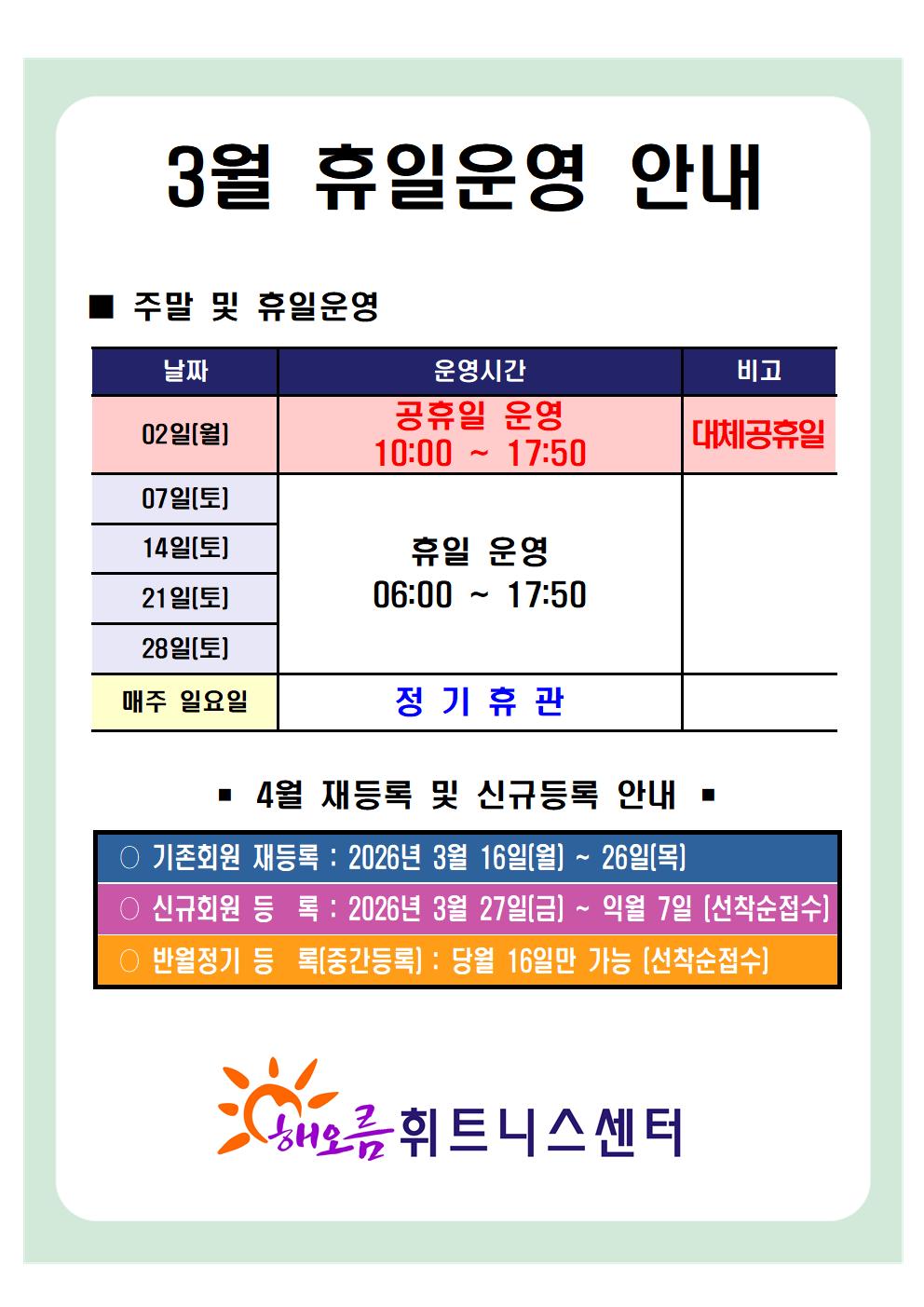 3월 휴일운영 안내

■ 주말 및 휴일운영

| 날짜 | 운영시간 | 비고 |
|---|---|---|
| 02일(월) | 공휴일 운영 10:00 ~ 17:50 | 대체공휴일 |
| 07일(토) | 휴일 운영 06:00 ~ 17:50 | |
| 14일(토) | | |
| 21일(토) | | |
| 28일(토) | | |
| 매주 일요일 | 정 기 휴 관 | |

▪ 4월 재등록 및 신규등록 안내 ▪

○ 기존회원 재등록 : 2026년 3월 16일(월) ~ 26일(목)
○ 신규회원 등 록 : 2026년 3월 27일(금) ~ 익월 7일 (선착순접수)
○ 반월정기 등 록(중간등록) : 당월 16일만 가능 (선착순접수)

해오름 휘트니스센터